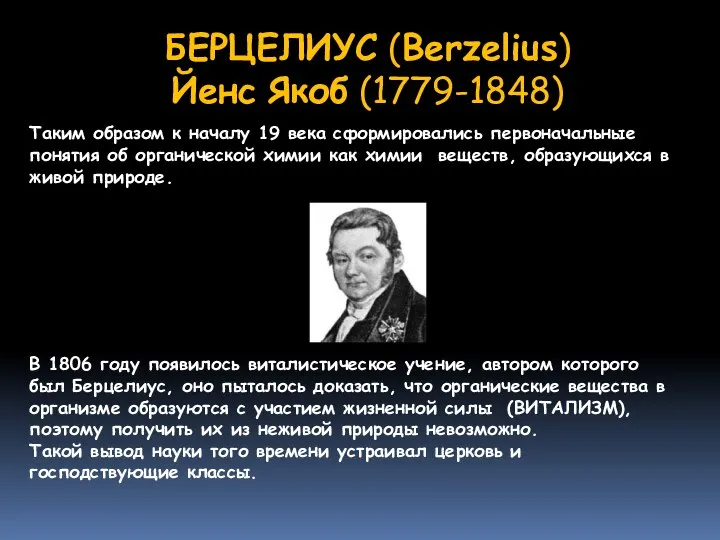 БЕРЦЕЛИУС (Berzelius)
Йенс Якоб (1779-1848)

Таким образом к началу 19 века сформировались первоначальные понятия об органической химии как химии веществ, образующихся в живой природе.

В 1806 году появилось виталистическое учение, автором которого был Берцелиус, оно пыталось доказать, что органические вещества в организме образуются с участием жизненной силы (ВИТАЛИЗМ), поэтому получить их из неживой природы невозможно.
Такой вывод науки того времени устраивал церковь и господствующие классы.